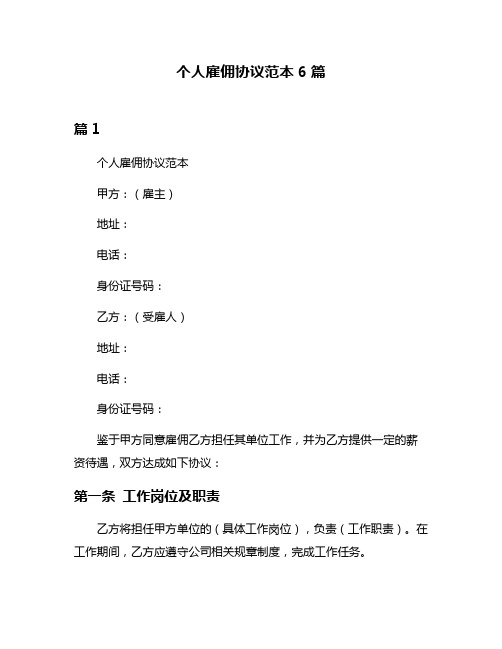 个人雇佣协议范本 6 篇

篇 1

个人雇佣协议范本

甲方：（雇主）

地址：

电话：

身份证号码：

乙方：（受雇人）

地址：

电话：

身份证号码：

鉴于甲方同意雇佣乙方担任其单位工作，并为乙方提供一定的薪资待遇，双方达成如下协议：

第一条 工作岗位及职责

乙方将担任甲方单位的（具体工作岗位），负责（工作职责）。在工作期间，乙方应遵守公司相关规章制度，完成工作任务。